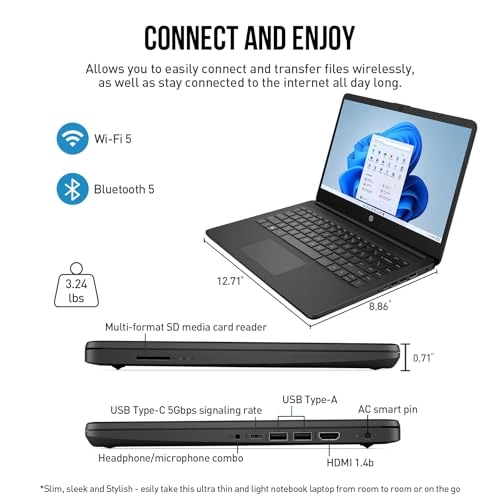 CONNECT AND ENJOY

Allows you to easily connect and transfer files wirelessly, as well as stay connected to the internet all day long.

Wi-Fi 5

Bluetooth 5

3.24 lbs

12.71"

8.86"

Multi-format SD media card reader

0.71"

USB Type-C 5Gbps signaling rate

USB Type-A

AC smart pin

Headphone/microphone combo

HDMI 1.4b

*Slim, sleek and Stylish - esily take this ultra thin and light notebook laptop from room to room or on the go